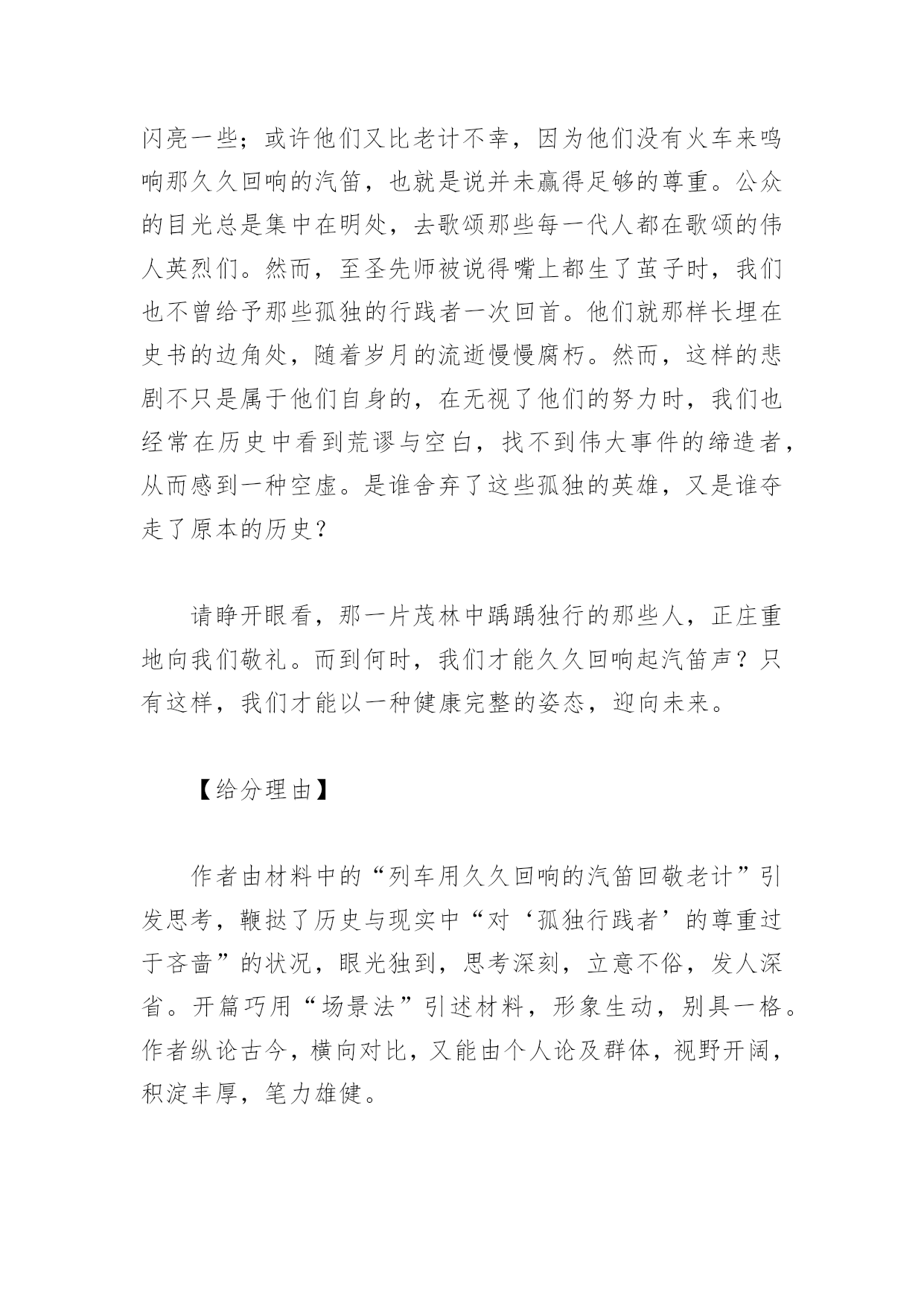 闪亮一些；或许他们又比老计不幸，因为他们没有火车来鸣响那久久回响的汽笛，也就是说并未赢得足够的尊重。公众的目光总是集中在明处，去歌颂那些每一代人都在歌颂的伟人英烈们。然而，至圣先师被说得嘴上都生了茧子时，我们也不曾给予那些孤独的行践者一次回首。他们就那样长埋在史书的边角处，随着岁月的流逝慢慢腐朽。然而，这样的悲剧不只是属于他们自身的，在无视了他们的努力时，我们也经常在历史中看到荒谬与空白，找不到伟大事件的缔造者，从而感到一种空虚。是谁舍弃了这些孤独的英雄，又是谁夺走了原本的历史？

请睁开眼看，那一片茂林中踽踽独行的那些人，正庄重地向我们敬礼。而到何时，我们才能久久回响起汽笛声？只有这样，我们才能以一种健康完整的姿态，迎向未来。

【给分理由】

作者由材料中的“列车用久久回响的汽笛回敬老计”引发思考，鞭挞了历史与现实中“对‘孤独行践者’的尊重过于吝啬”的状况，眼光独到，思考深刻，立意不俗，发人深省。开篇巧用“场景法”引述材料，形象生动，别具一格。作者纵论古今，横向对比，又能由个人论及群体，视野开阔，积淀丰厚，笔力雄健。